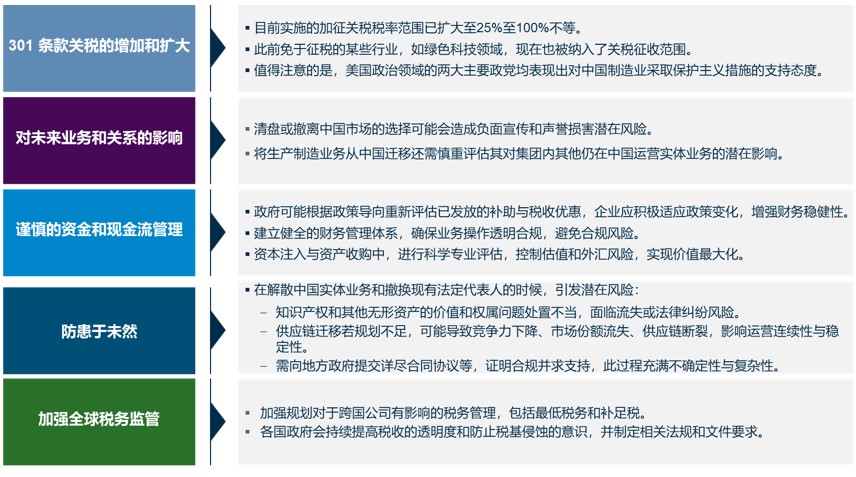 301 条款关税的增加和扩大

▪ 目前实施的加征关税税率范围已扩大至25%至100%不等。
▪ 此前免于征税的某些行业，如绿色科技领域，现在也被纳入了关税征收范围。
▪ 值得注意的是，美国政治领域的两大主要政党均表现出对中国制造业采取保护主义措施的支持态度。

对未来业务和关系的影响

▪ 清盘或撤离中国市场的选择可能会造成负面宣传和声誉损害潜在风险。
▪ 将生产制造业务从中国迁移还需慎重评估其对集团内其他仍在中国运营实体业务的潜在影响。

谨慎的资金和现金流管理

▪ 政府可能根据政策导向重新评估已发放的补助与税收优惠，企业应积极适应政策变化，增强财务稳健性。
▪ 建立健全的财务管理体系，确保业务操作透明合规，避免合规风险。
▪ 资本注入与资产收购中，进行科学专业评估，控制估值和外汇风险，实现价值最大化。

防患于未然

▪ 在解散中国实体业务和撤换现有法定代表人的时候，引发潜在风险：
– 知识产权和其他无形资产的价值和权属问题处置不当，面临流失或法律纠纷风险。
– 供应链迁移若规划不足，可能导致竞争力下降、市场份额流失、供应链断裂，影响运营连续性与稳定性。
– 需向地方政府提交详尽合同协议等，证明合规并求支持，此过程充满不确定性与复杂性。

加强全球税务监管

▪ 加强规划对于跨国公司有影响的税务管理，包括最低税务和补足税。
▪ 各国政府会持续提高税收的透明度和防止税基侵蚀的意识，并制定相关法规和文件要求。